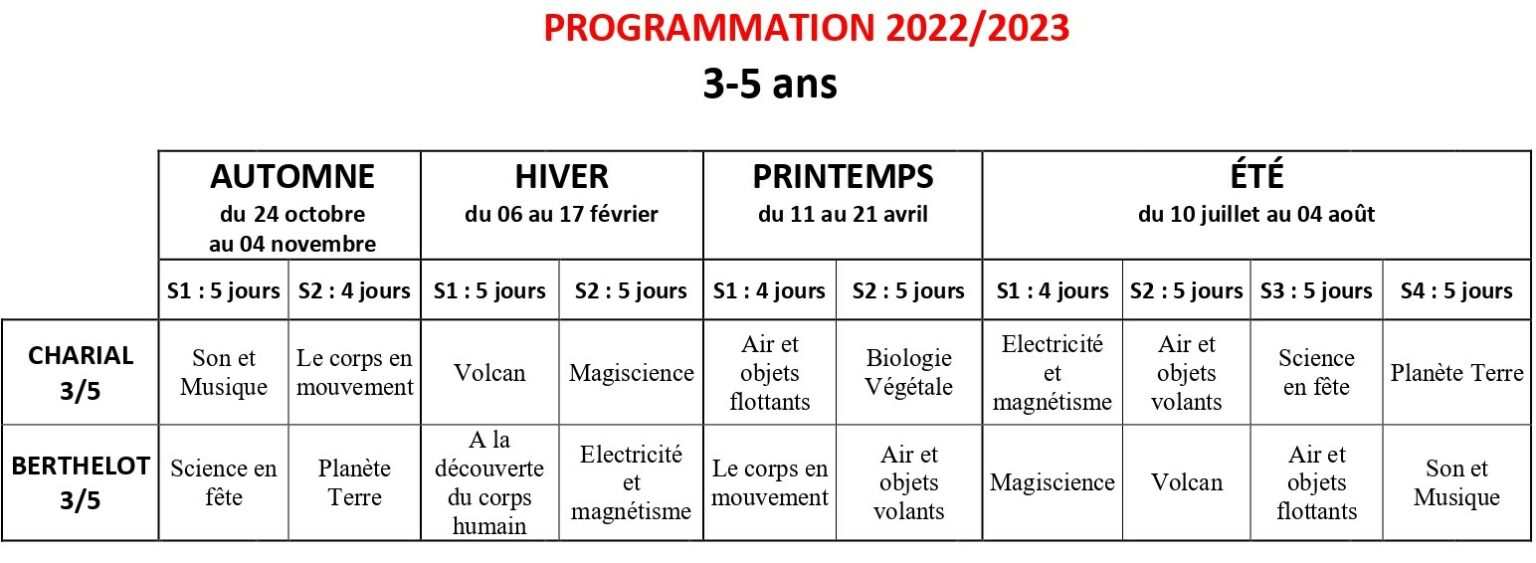 PROGRAMMATION 2022/2023

3-5 ans

| | AUTOMNE du 24 octobre au 04 novembre | | HIVER du 06 au 17 février | | PRINTEMPS du 11 au 21 avril | | ÉTÉ du 10 juillet au 04 août | | | |
|---|---|---|---|---|---|---|---|---|---|---|
| | S1 : 5 jours | S2 : 4 jours | S1 : 5 jours | S2 : 5 jours | S1 : 4 jours | S2 : 5 jours | S1 : 4 jours | S2 : 5 jours | S3 : 5 jours | S4 : 5 jours |
| CHARIAL 3/5 | Son et Musique | Le corps en mouvement | Volcan | Magiscience | Air et objets flottants | Biologie Végétale | Electricité et magnétisme | Air et objets volants | Science en fête | Planète Terre |
| BERTHELOT 3/5 | Science en fête | Planète Terre | A la découverte du corps humain | Electricité et magnétisme | Le corps en mouvement | Air et objets volants | Magiscience | Volcan | Air et objets flottants | Son et Musique |